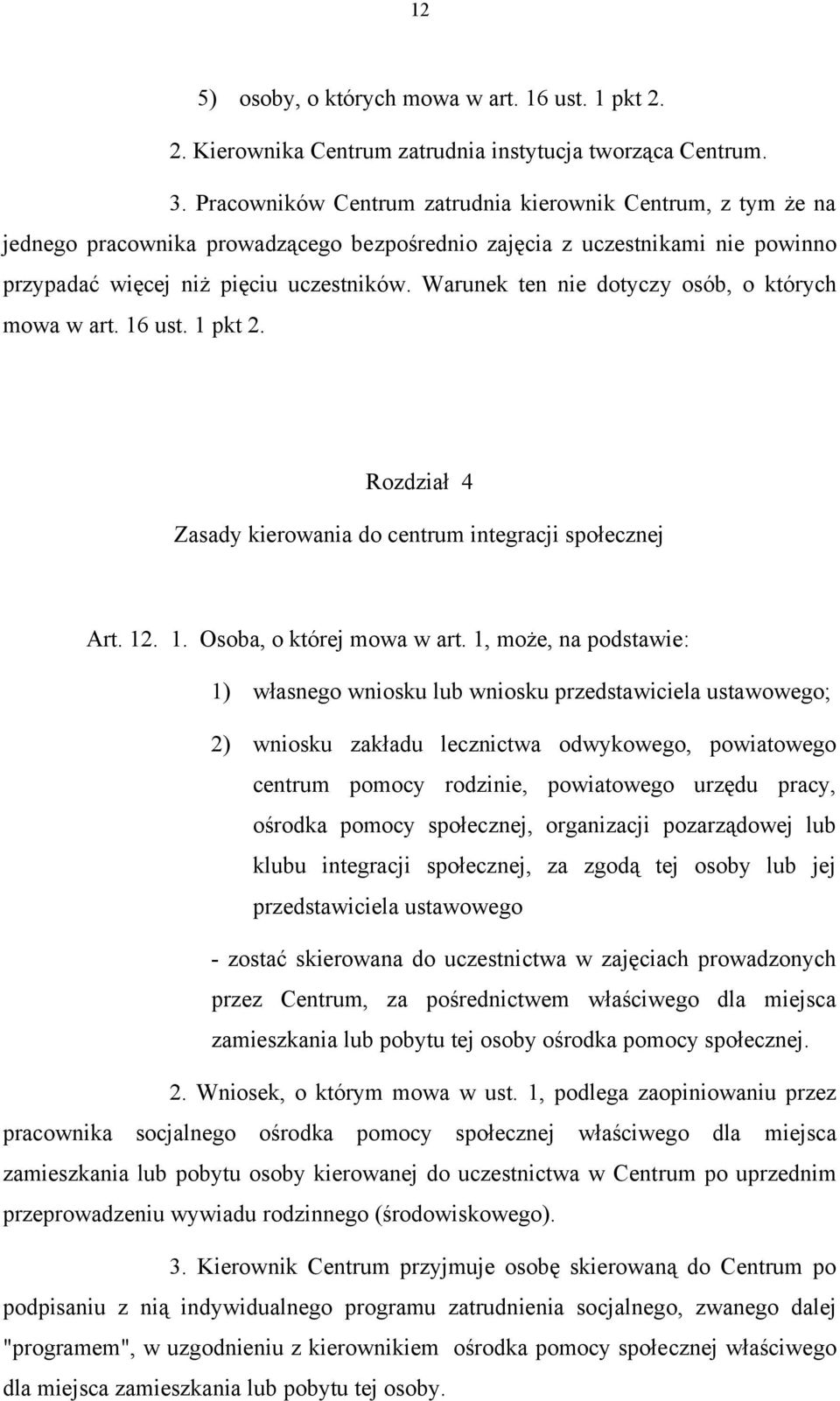 12

5) osoby, o których mowa w art. 16 ust. 1 pkt 2.

2. Kierownika Centrum zatrudnia instytucja tworząca Centrum.

3. Pracowników Centrum zatrudnia kierownik Centrum, z tym że na jednego pracownika prowadzącego bezpośrednio zajęcia z uczestnikami nie powinno przypadać więcej niż pięciu uczestników. Warunek ten nie dotyczy osób, o których mowa w art. 16 ust. 1 pkt 2.

Rozdział 4

Zasady kierowania do centrum integracji społecznej

Art. 12. 1. Osoba, o której mowa w art. 1, może, na podstawie:

1) własnego wniosku lub wniosku przedstawiciela ustawowego;

2) wniosku zakładu lecznictwa odwykowego, powiatowego centrum pomocy rodzinie, powiatowego urzędu pracy, ośrodka pomocy społecznej, organizacji pozarządowej lub klubu integracji społecznej, za zgodą tej osoby lub jej przedstawiciela ustawowego

- zostać skierowana do uczestnictwa w zajęciach prowadzonych przez Centrum, za pośrednictwem właściwego dla miejsca zamieszkania lub pobytu tej osoby ośrodka pomocy społecznej.

2. Wniosek, o którym mowa w ust. 1, podlega zaopiniowaniu przez pracownika socjalnego ośrodka pomocy społecznej właściwego dla miejsca zamieszkania lub pobytu osoby kierowanej do uczestnictwa w Centrum po uprzednim przeprowadzeniu wywiadu rodzinnego (środowiskowego).

3. Kierownik Centrum przyjmuje osobę skierowaną do Centrum po podpisaniu z nią indywidualnego programu zatrudnienia socjalnego, zwanego dalej "programem", w uzgodnieniu z kierownikiem ośrodka pomocy społecznej właściwego dla miejsca zamieszkania lub pobytu tej osoby.